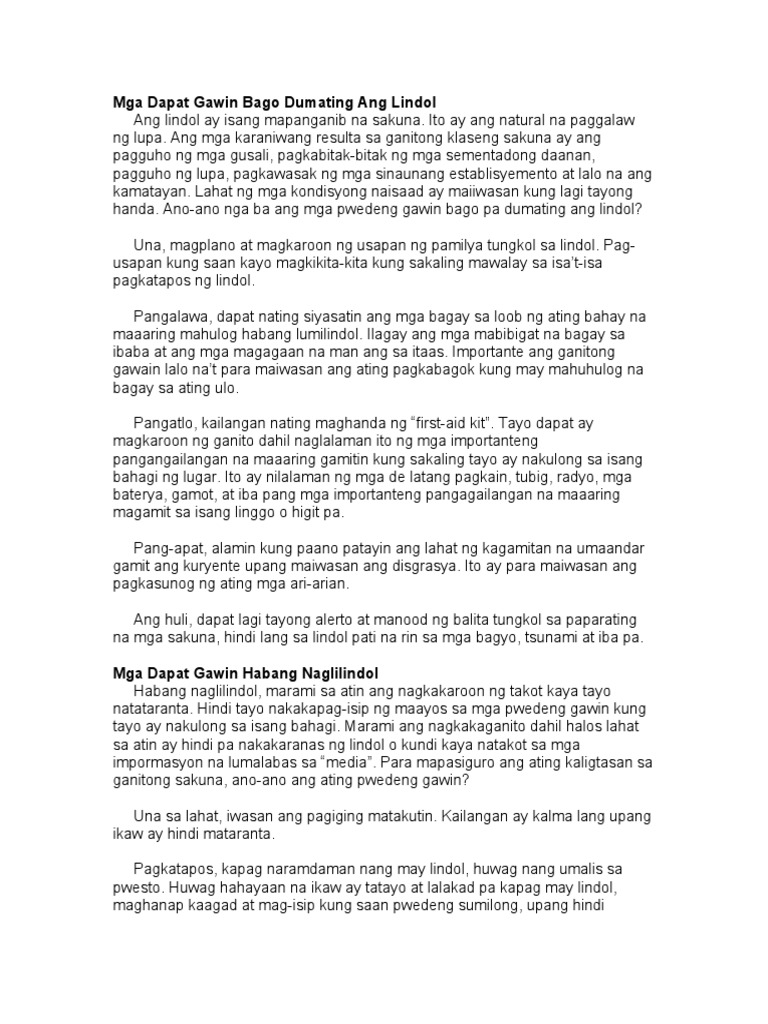 Mga Dapat Gawin Bago Dumating Ang Lindol

Ang lindol ay isang mapanganib na sakuna. Ito ay ang natural na paggalaw ng lupa. Ang mga karaniwang resulta sa ganitong klaseng sakuna ay ang pagguho ng mga gusali, pagkabitak-bitak ng mga sementadong daanan, pagguho ng lupa, pagkawasak ng mga sinaunang establisyemento at lalo na ang kamatayan. Lahat ng mga kondisyong naisaad ay maiiwasan kung lagi tayong handa. Ano-ano nga ba ang mga pwedeng gawin bago pa dumating ang lindol?

Una, magplano at magkaroon ng usapan ng pamilya tungkol sa lindol. Pag-usapan kung saan kayo magkikita-kita kung sakaling mawalay sa isa't-isa pagkatapos ng lindol.

Pangalawa, dapat nating siyasatin ang mga bagay sa loob ng ating bahay na maaaring mahulog habang lumilindol. Ilagay ang mga mabibigat na bagay sa ibaba at ang mga magagaan na man ang sa itaas. Importante ang ganitong gawain lalo na't para maiwasan ang ating pagkabagok kung may mahuhulog na bagay sa ating ulo.

Pangatlo, kailangan nating maghanda ng "first-aid kit". Tayo dapat ay magkaroon ng ganito dahil naglalaman ito ng mga importanteng pangangailangan na maaaring gamitin kung sakaling tayo ay nakulong sa isang bahagi ng lugar. Ito ay nilalaman ng mga de latang pagkain, tubig, radyo, mga baterya, gamot, at iba pang mga importanteng pangagailangan na maaaring magamit sa isang linggo o higit pa.

Pang-apat, alamin kung paano patayin ang lahat ng kagamitan na umaandar gamit ang kuryente upang maiwasan ang disgrasya. Ito ay para maiwasan ang pagkasunog ng ating mga ari-arian.

Ang huli, dapat lagi tayong alerto at manood ng balita tungkol sa paparating na mga sakuna, hindi lang sa lindol pati na rin sa mga bagyo, tsunami at iba pa.

Mga Dapat Gawin Habang Naglilindol

Habang naglilindol, marami sa atin ang nagkakaroon ng takot kaya tayo natataranta. Hindi tayo nakakapag-isip ng maayos sa mga pwedeng gawin kung tayo ay nakulong sa isang bahagi. Marami ang nagkakaganito dahil halos lahat sa atin ay hindi pa nakakaranas ng lindol o kundi kaya natakot sa mga impormasyon na lumalabas sa "media". Para mapasiguro ang ating kaligtasan sa ganitong sakuna, ano-ano ang ating pwedeng gawin?

Una sa lahat, iwasan ang pagiging matakutin. Kailangan ay kalma lang upang ikaw ay hindi mataranta.

Pagkatapos, kapag naramdaman nang may lindol, huwag nang umalis sa pwesto. Huwag hahayaan na ikaw ay tatayo at lalakad pa kapag may lindol, maghanap kaagad at mag-isip kung saan pwedeng sumilong, upang hindi